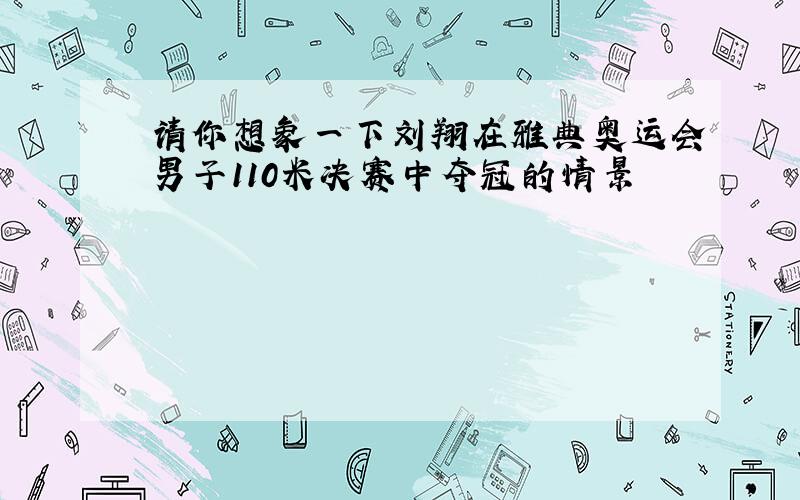 请你想象一下刘翔在雅典奥运会男子110米决赛中夺冠的情景

STATIONERY